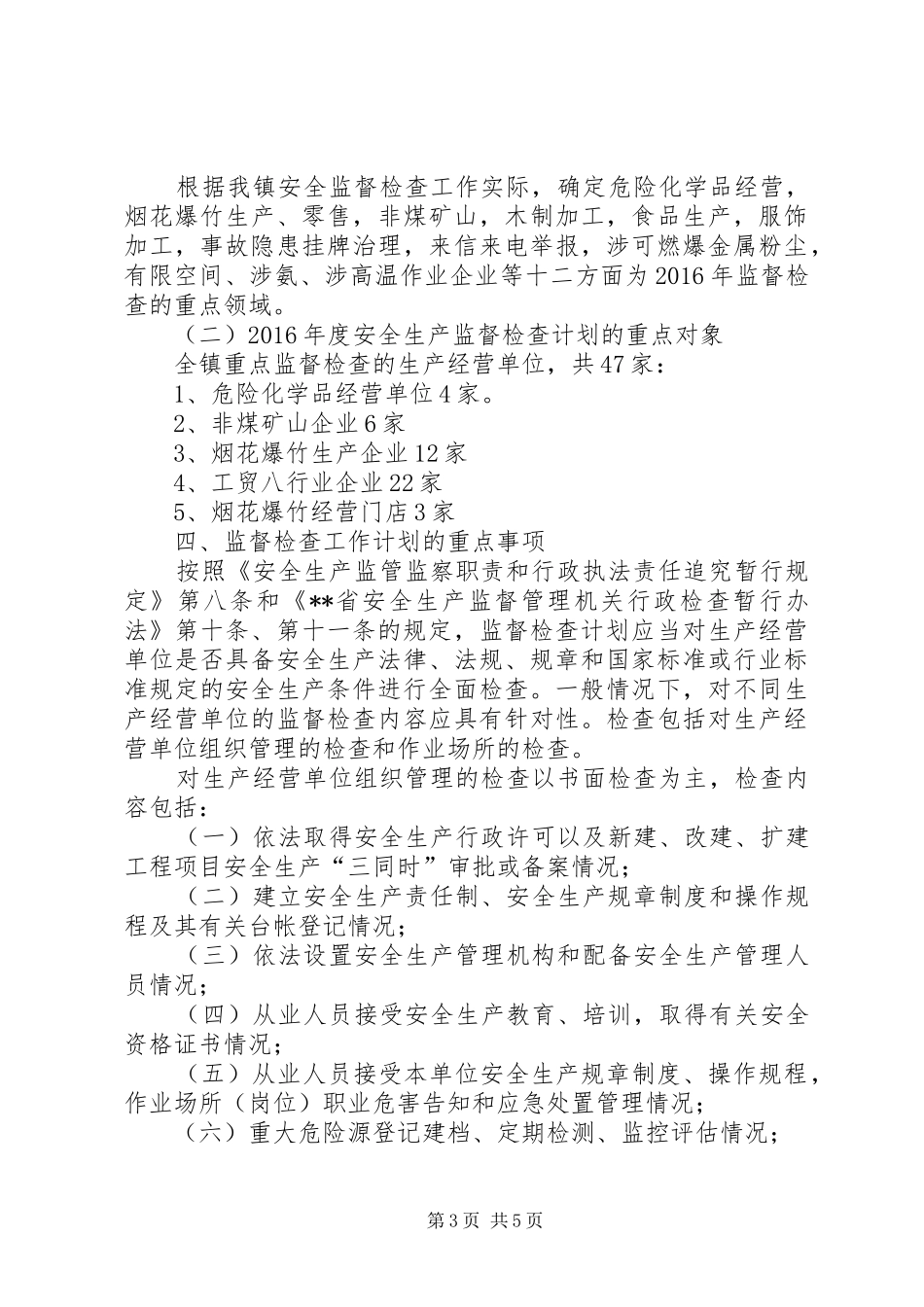 根据我镇安全监督检查工作实际，确定危险化学品经营，烟花爆竹生产、零售，非煤矿山，木制加工，食品生产，服饰加工，事故隐患挂牌治理，来信来电举报，涉可燃爆金属粉尘，有限空间、涉氨、涉高温作业企业等十二方面为2016年监督检查的重点领域。

（二）2016年度安全生产监督检查计划的重点对象

全镇重点监督检查的生产经营单位，共47家：

1、危险化学品经营单位4家。

2、非煤矿山企业6家

3、烟花爆竹生产企业12家

4、工贸八行业企业22家

5、烟花爆竹经营门店3家

四、监督检查工作计划的重点事项

按照《安全生产监管监察职责和行政执法责任追究暂行规定》第八条和《**省安全生产监督管理机关行政检查暂行办法》第十条、第十一条的规定，监督检查计划应当对生产经营单位是否具备安全生产法律、法规、规章和国家标准或行业标准规定的安全生产条件进行全面检查。一般情况下，对不同生产经营单位的监督检查内容应具有针对性。检查包括对生产经营单位组织管理的检查和作业场所的检查。

对生产经营单位组织管理的检查以书面检查为主，检查内容包括：

（一）依法取得安全生产行政许可以及新建、改建、扩建工程项目安全生产“三同时”审批或备案情况；

（二）建立安全生产责任制、安全生产规章制度和操作规程及其有关台帐登记情况；

（三）依法设置安全生产管理机构和配备安全生产管理人员情况；

（四）从业人员接受安全生产教育、培训，取得有关安全资格证书情况；

（五）从业人员接受本单位安全生产规章制度、操作规程，作业场所（岗位）职业危害告知和应急处置管理情况；

（六）重大危险源登记建档、定期检测、监控评估情况；

第3页 共5页